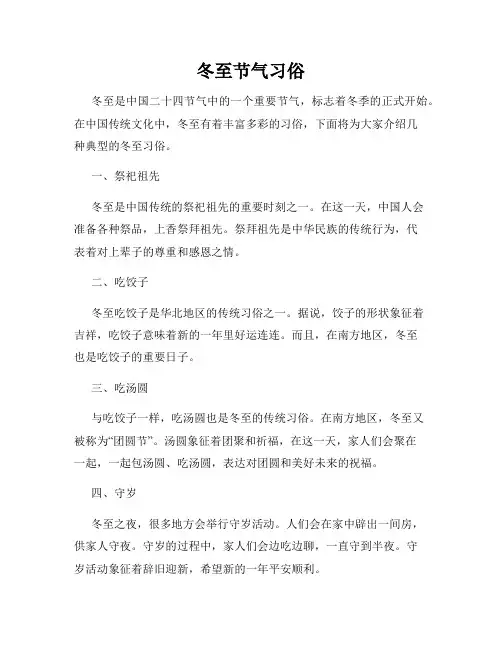 冬至节气习俗

冬至是中国二十四节气中的一个重要节气，标志着冬季的正式开始。在中国传统文化中，冬至有着丰富多彩的习俗，下面将为大家介绍几种典型的冬至习俗。

一、祭祀祖先

冬至是中国传统的祭祀祖先的重要时刻之一。在这一天，中国人会准备各种祭品，上香祭拜祖先。祭拜祖先是中华民族的传统行为，代表着对上辈子的尊重和感恩之情。

二、吃饺子

冬至吃饺子是华北地区的传统习俗之一。据说，饺子的形状象征着吉祥，吃饺子意味着新的一年里好运连连。而且，在南方地区，冬至也是吃饺子的重要日子。

三、吃汤圆

与吃饺子一样，吃汤圆也是冬至的传统习俗。在南方地区，冬至又被称为“团圆节”。汤圆象征着团聚和祈福，在这一天，家人们会聚在一起，一起包汤圆、吃汤圆，表达对团圆和美好未来的祝福。

四、守岁

冬至之夜，很多地方会举行守岁活动。人们会在家中辟出一间房，供家人守夜。守岁的过程中，家人们会边吃边聊，一直守到半夜。守岁活动象征着辞旧迎新，希望新的一年平安顺利。